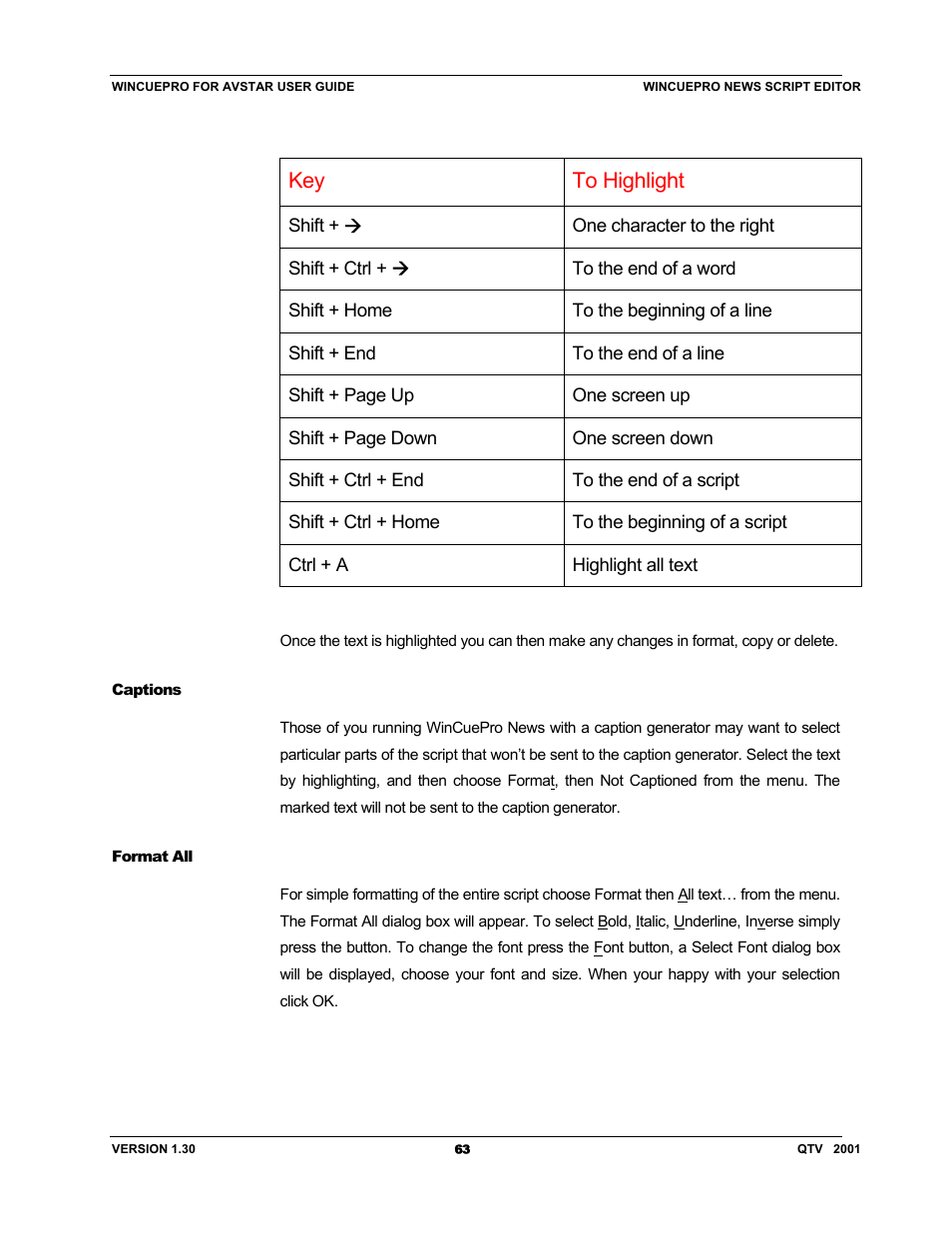 WINCUEPRO FOR AVSTAR USER GUIDE WINCUEPRO NEWS SCRIPT EDITOR

| Key | To Highlight |
|---|---|
| Shift + → | One character to the right |
| Shift + Ctrl + → | To the end of a word |
| Shift + Home | To the beginning of a line |
| Shift + End | To the end of a line |
| Shift + Page Up | One screen up |
| Shift + Page Down | One screen down |
| Shift + Ctrl + End | To the end of a script |
| Shift + Ctrl + Home | To the beginning of a script |
| Ctrl + A | Highlight all text |

Once the text is highlighted you can then make any changes in format, copy or delete.

Captions

Those of you running WinCuePro News with a caption generator may want to select particular parts of the script that won't be sent to the caption generator. Select the text by highlighting, and then choose Format, then Not Captioned from the menu. The marked text will not be sent to the caption generator.

Format All

For simple formatting of the entire script choose Format then All text… from the menu. The Format All dialog box will appear. To select Bold, Italic, Underline, Inverse simply press the button. To change the font press the Font button, a Select Font dialog box will be displayed, choose your font and size. When your happy with your selection click OK.

VERSION 1.30 63 QTV 2001